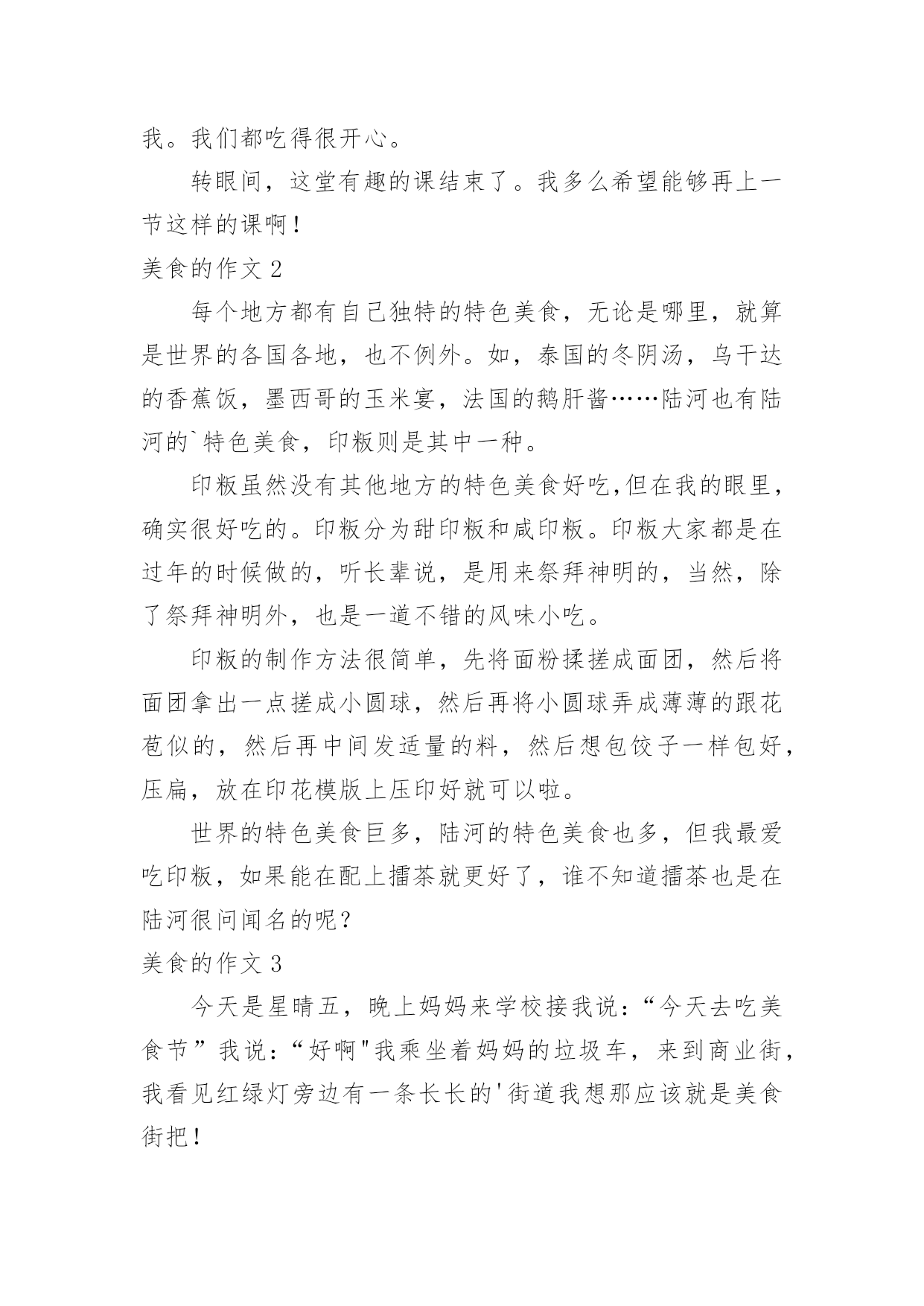 我。我们都吃得很开心。

转眼间，这堂有趣的课结束了。我多么希望能够再上一节这样的课啊！

美食的作文 2

每个地方都有自己独特的特色美食，无论是哪里，就算是世界的各国各地，也不例外。如，泰国的冬阴汤，乌干达的香蕉饭，墨西哥的玉米宴，法国的鹅肝酱……陆河也有陆河的`特色美食，印粄则是其中一种。

印粄虽然没有其他地方的特色美食好吃,但在我的眼里，确实很好吃的。印粄分为甜印粄和咸印粄。印粄大家都是在过年的时候做的，听长辈说，是用来祭拜神明的，当然，除了祭拜神明外，也是一道不错的风味小吃。

印粄的制作方法很简单，先将面粉揉搓成面团，然后将面团拿出一点搓成小圆球，然后再将小圆球弄成薄薄的跟花苞似的，然后再中间发适量的料，然后想包饺子一样包好，压扁，放在印花模版上压印好就可以啦。

世界的特色美食巨多，陆河的特色美食也多，但我最爱吃印粄，如果能在配上擂茶就更好了，谁不知道擂茶也是在陆河很问闻名的呢？

美食的作文 3

今天是星晴五，晚上妈妈来学校接我说：“今天去吃美食节”我说：“好啊"我乘坐着妈妈的垃圾车，来到商业街，我看见红绿灯旁边有一条长长的'街道我想那应该就是美食街把！